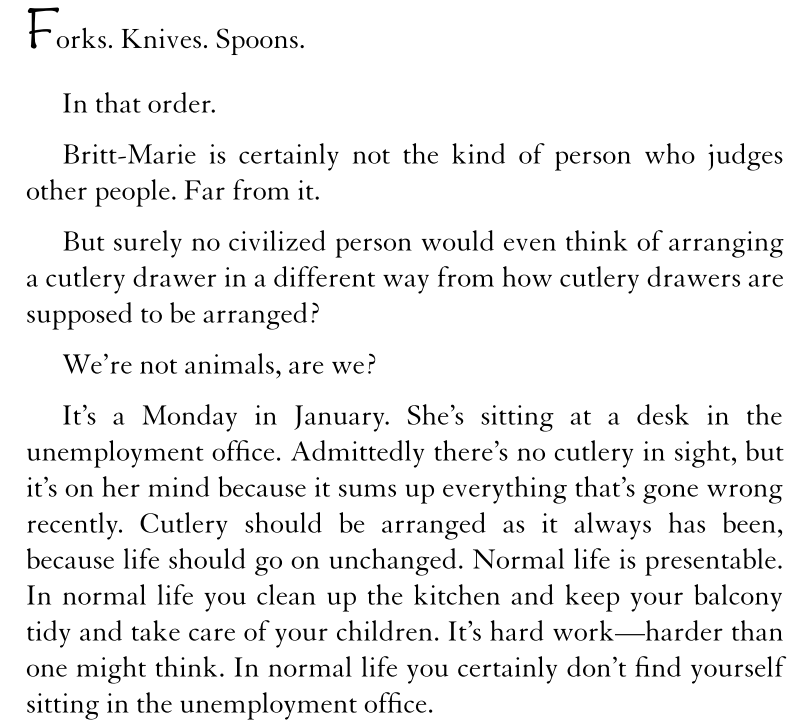 Forks. Knives. Spoons.

In that order.

Britt-Marie is certainly not the kind of person who judges other people. Far from it.

But surely no civilized person would even think of arranging a cutlery drawer in a different way from how cutlery drawers are supposed to be arranged?

We're not animals, are we?

It's a Monday in January. She's sitting at a desk in the unemployment office. Admittedly there's no cutlery in sight, but it's on her mind because it sums up everything that's gone wrong recently. Cutlery should be arranged as it always has been, because life should go on unchanged. Normal life is presentable. In normal life you clean up the kitchen and keep your balcony tidy and take care of your children. It's hard work—harder than one might think. In normal life you certainly don't find yourself sitting in the unemployment office.